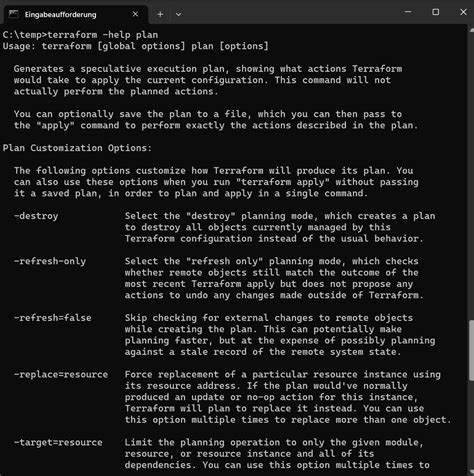 Eingabeaufforderung

C:\temp>terraform -help plan
Usage: terraform [global options] plan [options]

Generates a speculative execution plan, showing what actions Terraform would take to apply the current configuration. This command will not actually perform the planned actions.

You can optionally save the plan to a file, which you can then pass to the "apply" command to perform exactly the actions described in the plan.

Plan Customization Options:

The following options customize how Terraform will produce its plan. You can also use these options when you run "terraform apply" without passing it a saved plan, in order to plan and apply in a single command.

-destroy Select the "destroy" planning mode, which creates a plan to destroy all objects currently managed by this Terraform configuration instead of the usual behavior.

-refresh-only Select the "refresh only" planning mode, which checks whether remote objects still match the outcome of the most recent Terraform apply but does not propose any actions to undo any changes made outside of Terraform.

-refresh=false Skip checking for external changes to remote objects while creating the plan. This can potentially make planning faster, but at the expense of possibly planning against a stale record of the remote system state.

-replace=resource Force replacement of a particular resource instance using its resource address. If the plan would've normally produced an update or no-op action for this instance, Terraform will plan to replace it instead. You can use this option multiple times to replace more than one object.

-target=resource Limit the planning operation to only the given module, resource, or resource instance and all of its dependencies. You can use this option multiple times to